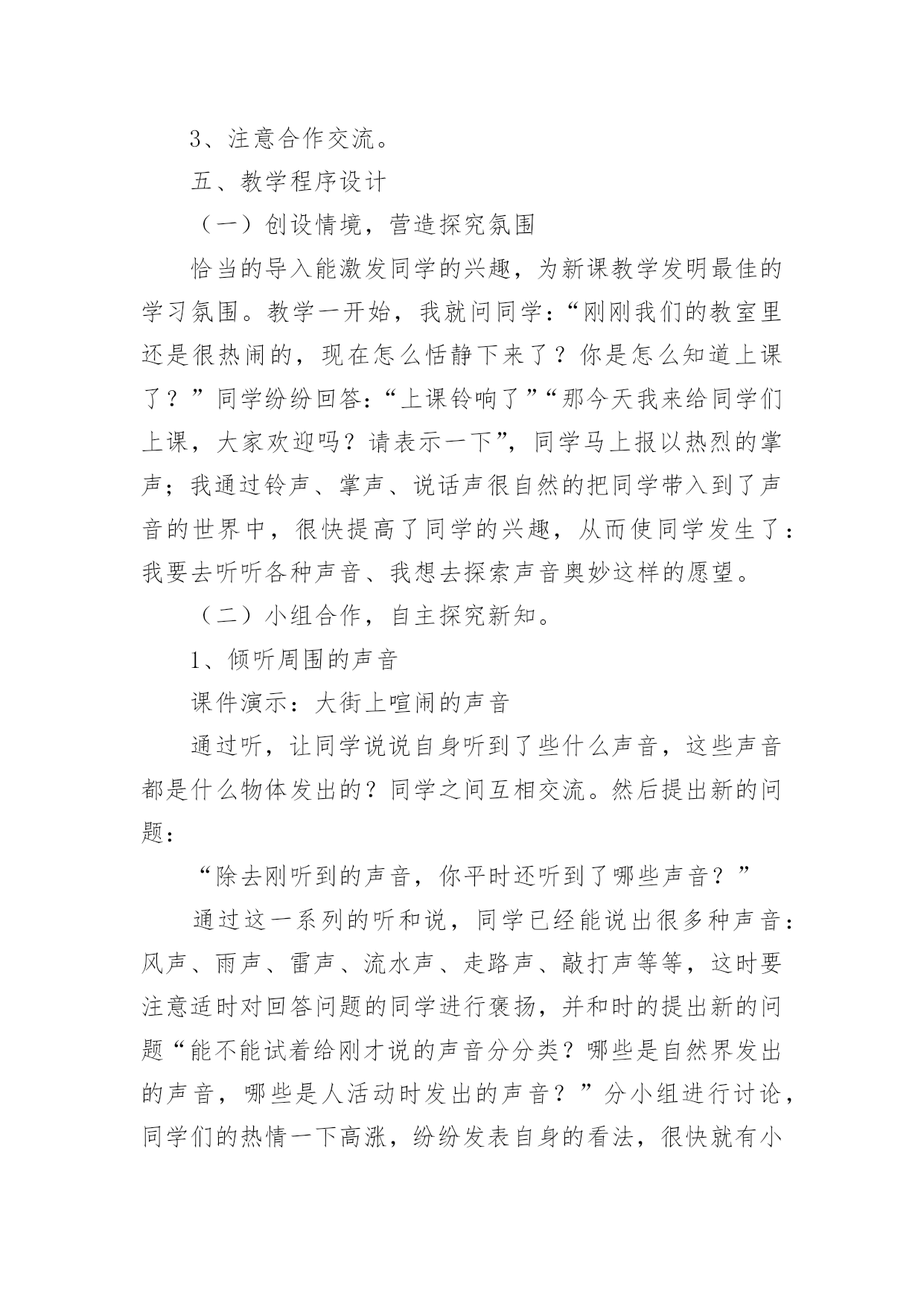 3、注意合作交流。

五、教学程序设计

（一）创设情境，营造探究氛围

恰当的导入能激发同学的兴趣，为新课教学发明最佳的学习氛围。教学一开始，我就问同学：“刚刚我们的教室里还是很热闹的，现在怎么恬静下来了？你是怎么知道上课了？”同学纷纷回答：“上课铃响了”“那今天我来给同学们上课，大家欢迎吗？请表示一下”，同学马上报以热烈的掌声；我通过铃声、掌声、说话声很自然的把同学带入到了声音的世界中，很快提高了同学的兴趣，从而使同学发生了：我要去听听各种声音、我想去探索声音奥妙这样的愿望。

（二）小组合作，自主探究新知。

1、倾听周围的声音

课件演示：大街上喧闹的声音

通过听，让同学说说自身听到了些什么声音，这些声音都是什么物体发出的？同学之间互相交流。然后提出新的问题：

“除去刚听到的声音，你平时还听到了哪些声音？”

通过这一系列的听和说，同学已经能说出很多种声音：风声、雨声、雷声、流水声、走路声、敲打声等等，这时要注意适时对回答问题的同学进行褒扬，并和时的提出新的问题“能不能试着给刚才说的声音分分类？哪些是自然界发出的声音，哪些是人活动时发出的声音？”分小组进行讨论，同学们的热情一下高涨，纷纷发表自身的看法，很快就有小